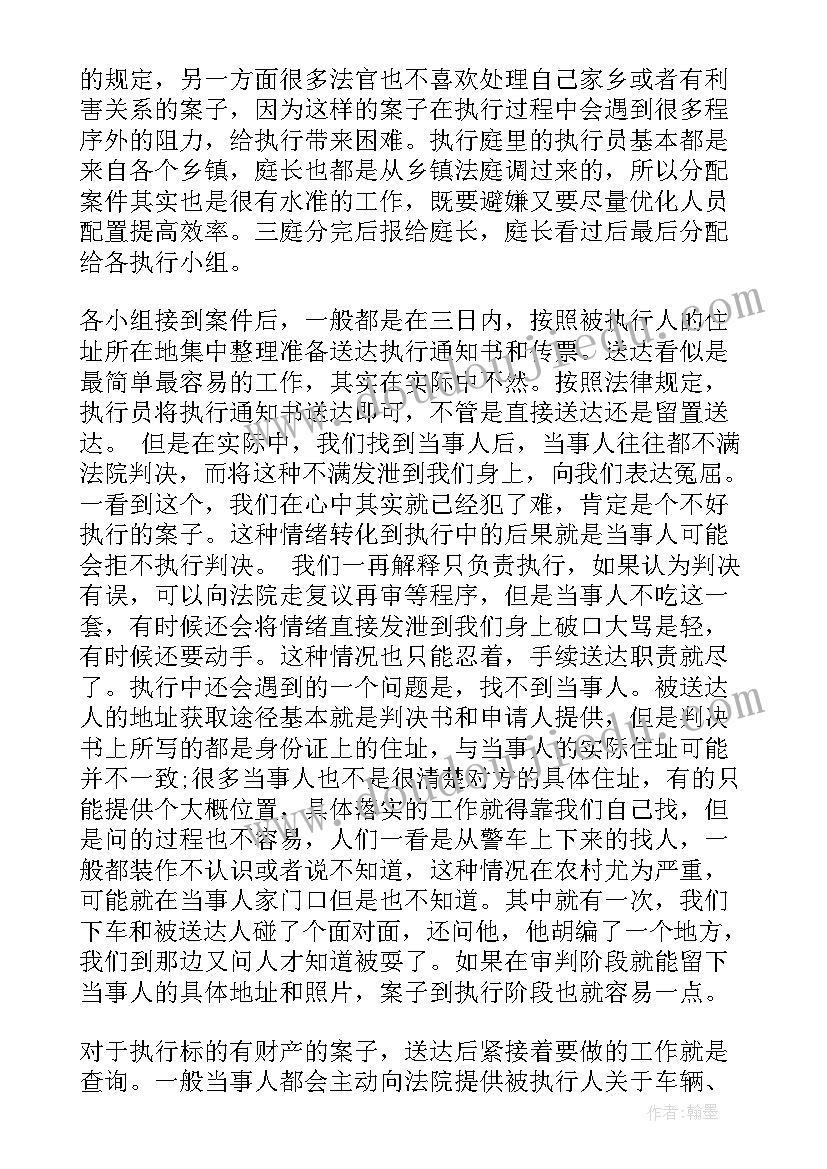 的规定，另一方面很多法官也不喜欢处理自己家乡或者有利害关系的案子，因为这样的案子在执行过程中会遇到很多程序外的阻力，给执行带来困难。执行庭里的执行员基本都是来自各个乡镇，庭长也都是从乡镇法庭调过来的，所以分配案件其实也是很有水准的工作，既要避嫌又要尽量优化人员配置提高效率。三庭分完后报给庭长，庭长看过后最后分配给各执行小组。

各小组接到案件后，一般都是在三日内，按照被执行人的住址所在地集中整理准备送达执行通知书和传票。送达看似是最简单最容易的工作，其实在实际中不然。按照法律规定，执行员将执行通知书送达即可，不管是直接送达还是留置送达。 但是在实际中，我们找到当事人后，当事人往往都不满法院判决，而将这种不满发泄到我们身上，向我们表达冤屈。一看到这个，我们在心中其实就已经犯了难，肯定是个不好执行的案子。这种情绪转化到执行中的后果就是当事人可能会拒不执行判决。 我们一再解释只负责执行，如果认为判决有误，可以向法院走复议再审等程序，但是当事人不吃这一套，有时候还会将情绪直接发泄到我们身上破口大骂是轻，有时候还要动手。这种情况也只能忍着，手续送达职责就尽了。执行中还会遇到的一个问题是，找不到当事人。被送达人的地址获取途径基本就是判决书和申请人提供，但是判决书上所写的都是身份证上的住址，与当事人的实际住址可能并不一致;很多当事人也不是很清楚对方的具体住址，有的只能提供个大概位置，具体落实的工作就得靠我们自己找，但是问的过程也不容易，人们一看是从警车上下来的找人，一般都装作不认识或者说不知道，这种情况在农村尤为严重，可能就在当事人家门口但是也不知道。其中就有一次，我们下车和被送达人碰了个面对面，还问他，他胡编了一个地方，我们到那边又问人才知道被耍了。如果在审判阶段就能留下当事人的具体地址和照片，案子到执行阶段也就容易一点。

对于执行标的有财产的案子，送达后紧接着要做的工作就是查询。一般当事人都会主动向法院提供被执行人关于车辆、

作者：翰墨